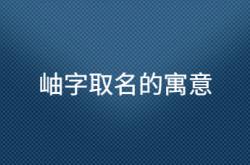 岫字取名的寓意